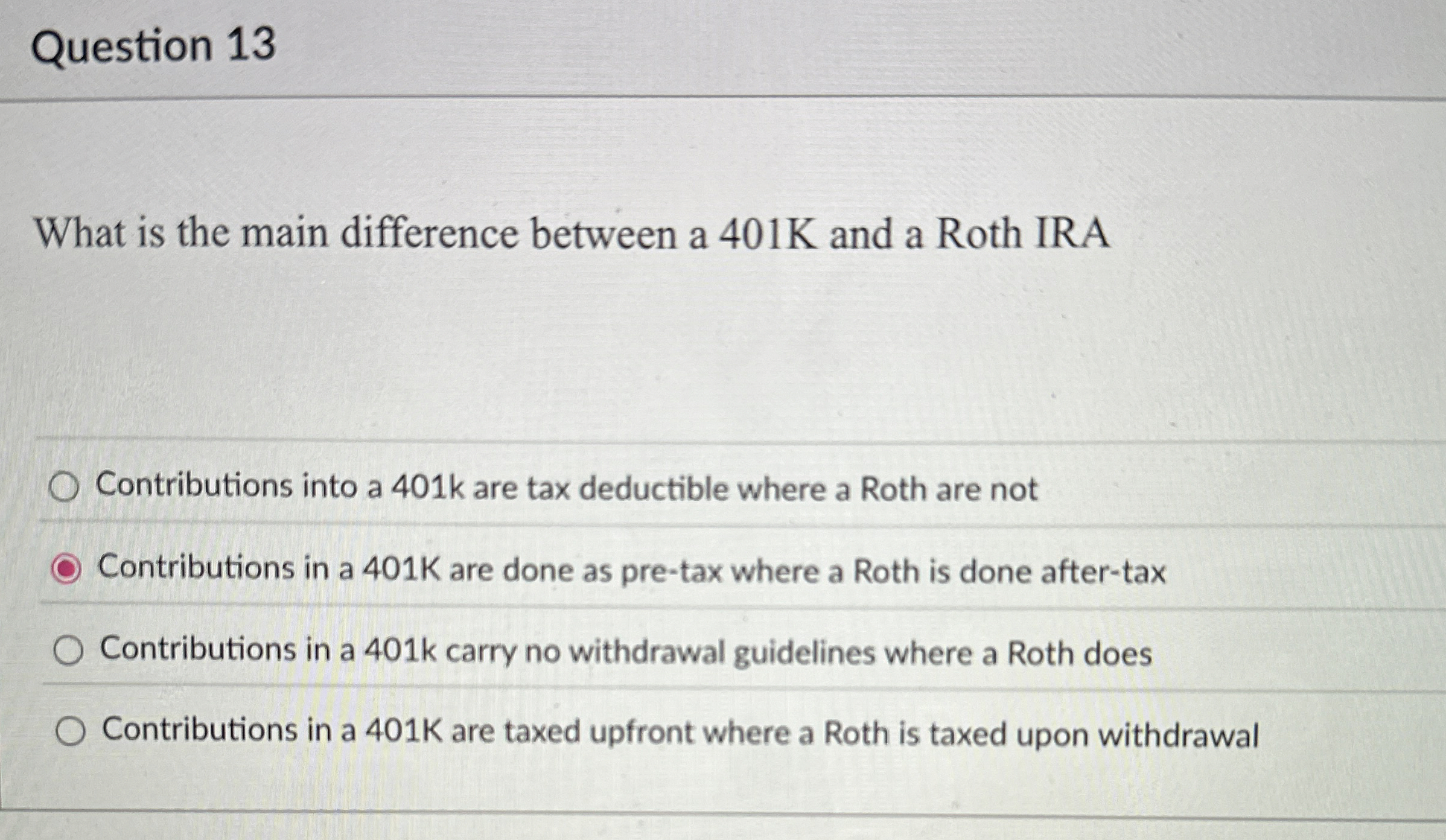 Question 13

What is the main difference between a 401K and a Roth IRA

Contributions into a 401k are tax deductible where a Roth are not

Contributions in a 401K are done as pre-tax where a Roth is done after-tax

Contributions in a 401k carry no withdrawal guidelines where a Roth does

Contributions in a 401K are taxed upfront where a Roth is taxed upon withdrawal